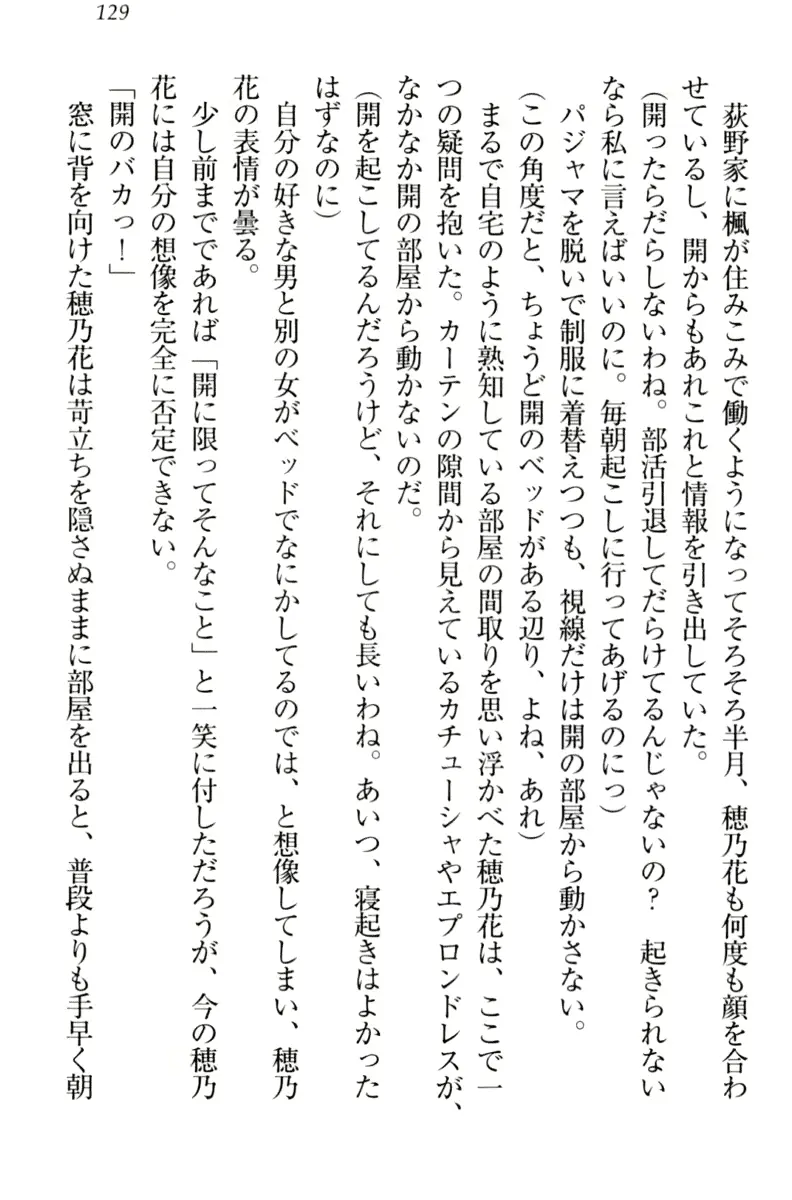 129

荻野家に楓が住みこみで働くようになってそろそろ半月、穂乃花も何度も顔を合わせているし、開からもあれこれと情報を引き出していた。

(開ったらだらしないわね。部活引退してだらけてるんじゃないの？　起きられないなら私に言えばいいのに。毎朝起こしに行ってあげるのにっ)

パジャマを脱いで制服に着替えつつも、視線だけは開の部屋から動かさない。

(この角度だと、ちょうど開のベッドがある辺り、よね、あれ)

まるで自宅のように熟知している部屋の間取りを思い浮かべた穂乃花は、ここで一つの疑問を抱いた。カーテンの隙間から見えているカチューシャやエプロンドレスが、なかなか開の部屋から動かないのだ。

(開を起こしてるんだろうけど、それにしても長いわね。あいつ、寝起きはよかったはずなのに)

自分の好きな男と別の女がベッドでなにかしてるのでは、と想像してしまい、穂乃花の表情が曇る。

少し前までであれば「開に限ってそんなこと」と一笑に付しただろうが、今の穂乃花には自分の想像を完全に否定できない。

「開のバカっ！」

窓に背を向けた穂乃花は苛立ちを隠さぬままに部屋を出ると、普段よりも手早く朝